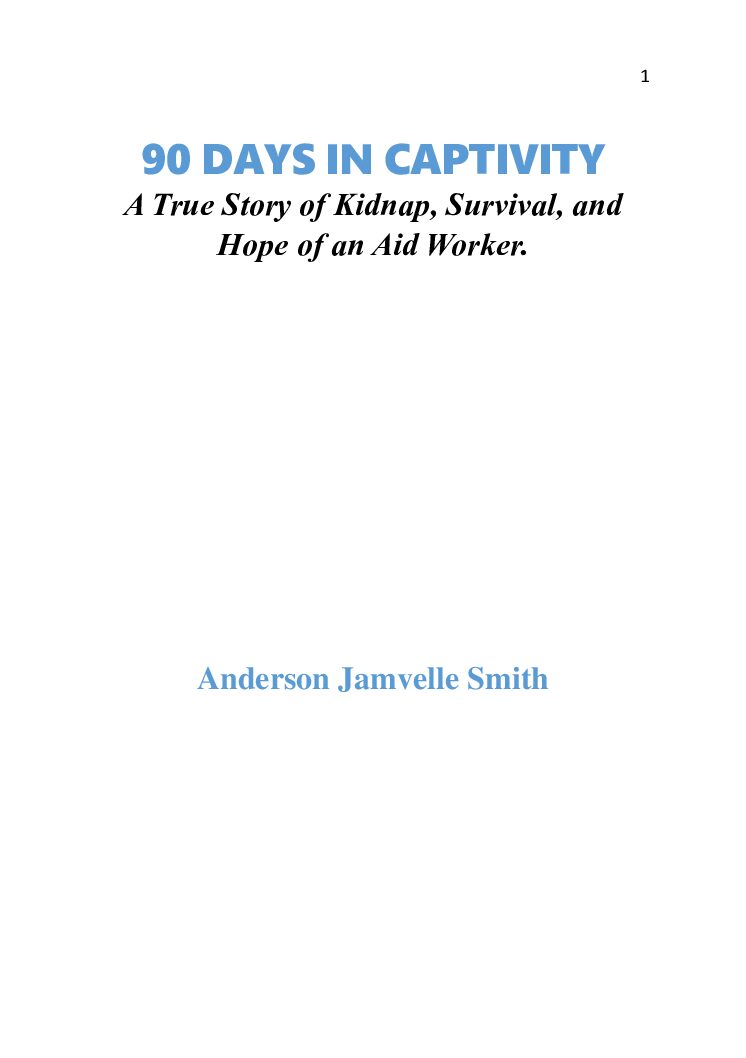 1

90 DAYS IN CAPTIVITY

A True Story of Kidnap, Survival, and Hope of an Aid Worker.

Anderson Jamvelle Smith